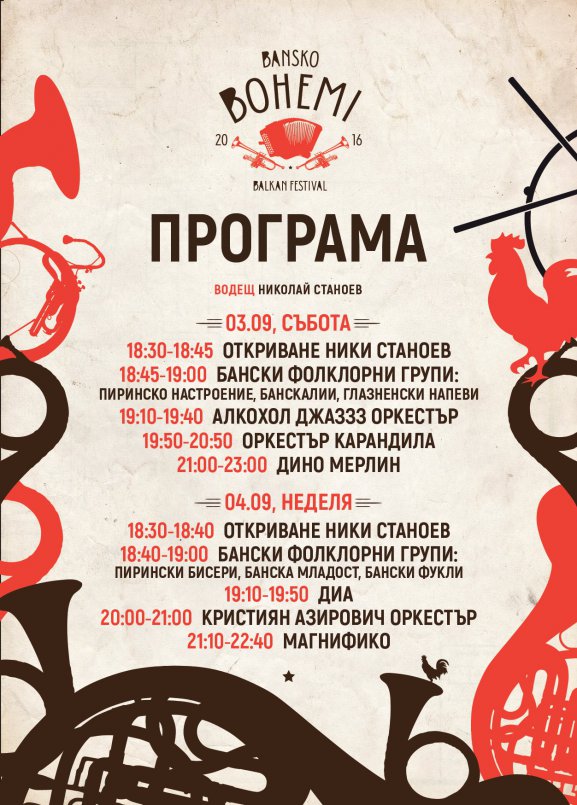 BANSKO
BOHEMI
20 16
BALKAN FESTIVAL

ПРОГРАМА

ВОДЕЩ НИКОЛАЙ СТАНОЕВ

03.09, СЪБОТА

18:30-18:45 ОТКРИВАНЕ НИКИ СТАНОЕВ
18:45-19:00 БАНСКИ ФОЛКЛОРНИ ГРУПИ:
ПИРИНСКО НАСТРОЕНИЕ, БАНСКАЛИИ, ГЛАЗНЕНСКИ НАПЕВИ
19:10-19:40 АЛКОХОЛ ДЖАЗЗЗ ОРКЕСТЪР
19:50-20:50 ОРКЕСТЪР КАРАНДИЛА
21:00-23:00 ДИНО МЕРЛИН

04.09, НЕДЕЛЯ

18:30-18:40 ОТКРИВАНЕ НИКИ СТАНОЕВ
18:40-19:00 БАНСКИ ФОЛКЛОРНИ ГРУПИ:
ПИРИНСКИ БИСЕРИ, БАНСКА МЛАДОСТ, БАНСКИ ФУКЛИ
19:10-19:50 ДИА
20:00-21:00 КРИСТИЯН АЗИРОВИЧ ОРКЕСТЪР
21:10-22:40 МАГНИФИКО